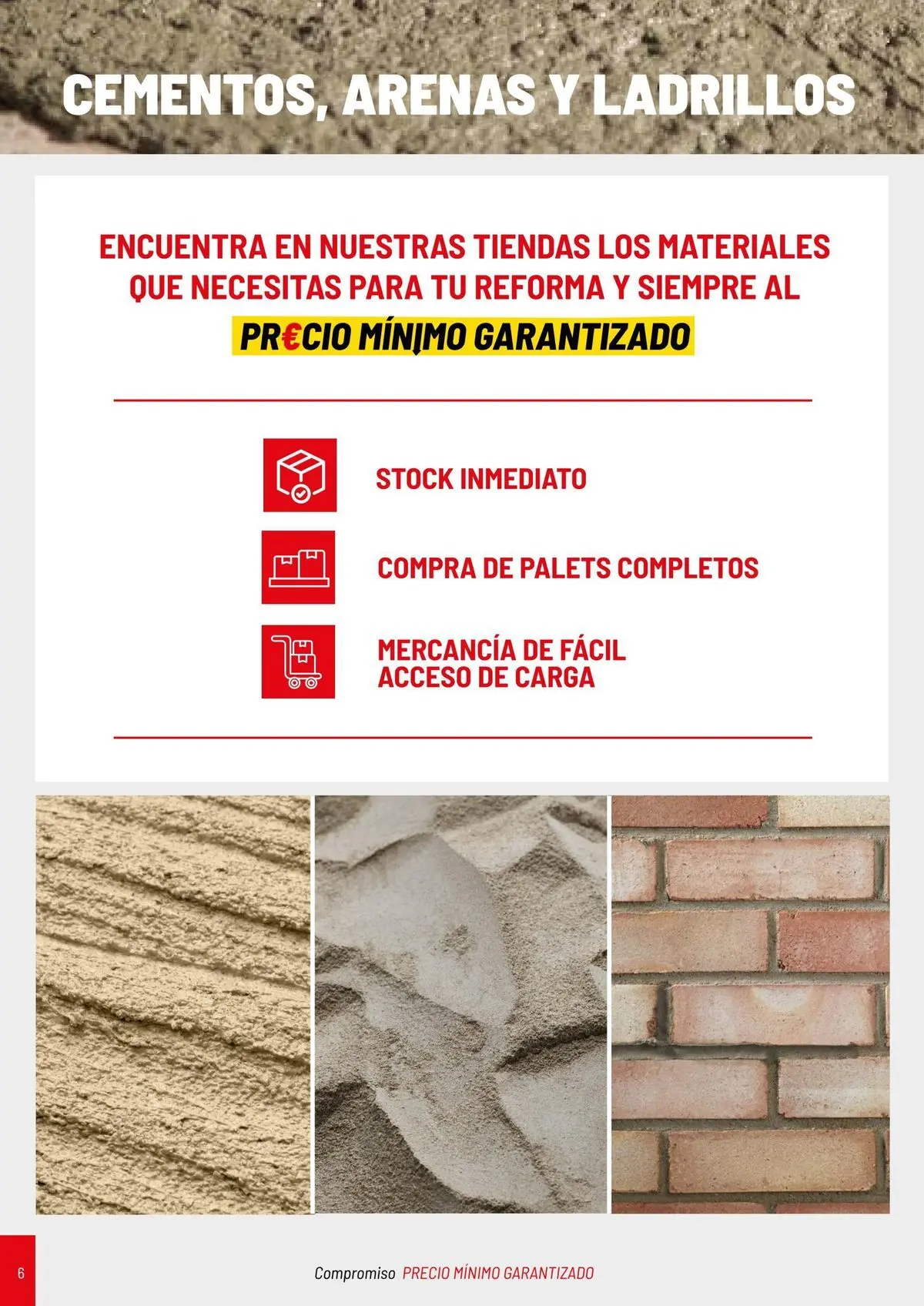 CEMENTOS, ARENAS Y LADRILLOS

ENCUENTRA EN NUESTRAS TIENDAS LOS MATERIALES QUE NECESITAS PARA TU REFORMA Y SIEMPRE AL

PR€CIO MÍNIMO GARANTIZADO

STOCK INMEDIATO

COMPRA DE PALETS COMPLETOS

MERCANCÍA DE FÁCIL ACCESO DE CARGA

6

Compromiso PRECIO MÍNIMO GARANTIZADO